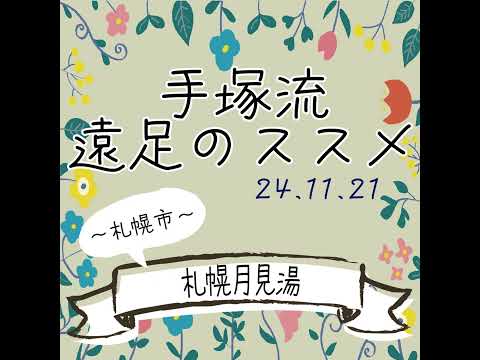 手塚流
遠足のススメ

24.11.21

～札幌市～

札幌月見湯